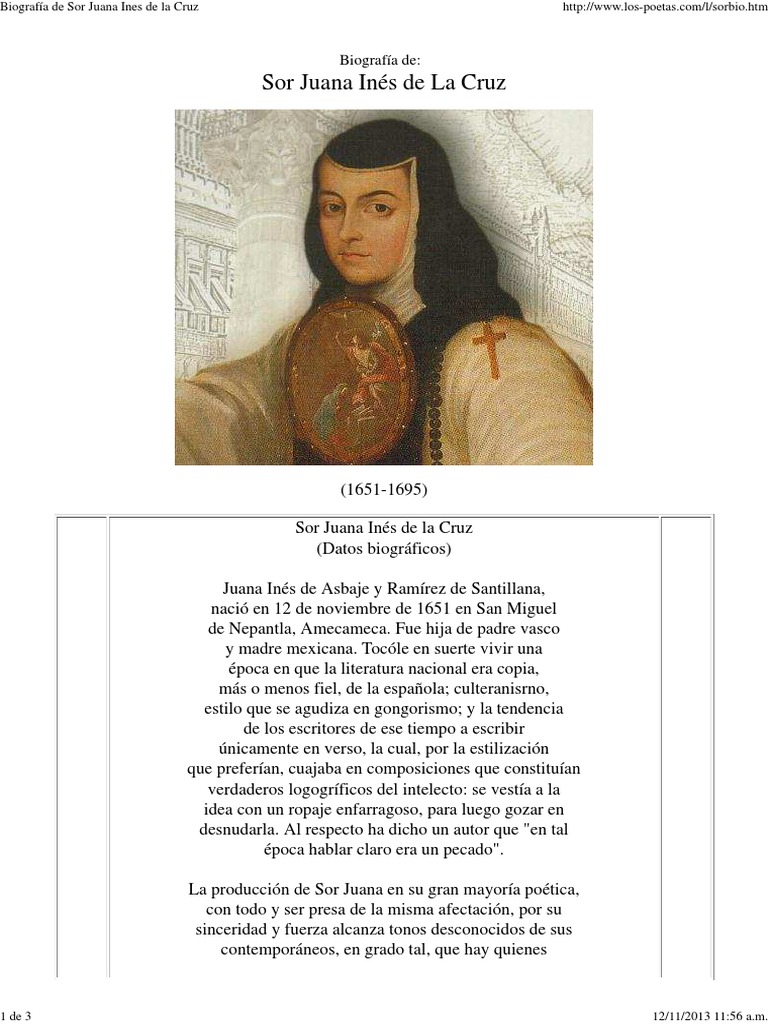 Biografía de Sor Juana Ines de la Cruz

http://www.los-poetas.com/l/sorbio.htm

Biografía de:

Sor Juana Inés de La Cruz

(1651-1695)

Sor Juana Inés de la Cruz
(Datos biográficos)

Juana Inés de Asbaje y Ramírez de Santillana, nació en 12 de noviembre de 1651 en San Miguel de Nepantla, Amecameca. Fue hija de padre vasco y madre mexicana. Tocóle en suerte vivir una época en que la literatura nacional era copia, más o menos fiel, de la española; culteranisrno, estilo que se agudiza en gongorismo; y la tendencia de los escritores de ese tiempo a escribir únicamente en verso, la cual, por la estilización que preferían, cuajaba en composiciones que constituían verdaderos logogríficos del intelecto: se vestía a la idea con un ropaje enfarragoso, para luego gozar en desnudarla. Al respecto ha dicho un autor que "en tal época hablar claro era un pecado".

La producción de Sor Juana en su gran mayoría poética, con todo y ser presa de la misma afectación, por su sinceridad y fuerza alcanza tonos desconocidos de sus contemporáneos, en grado tal, que hay quienes

1 de 3

12/11/2013 11:56 a.m.